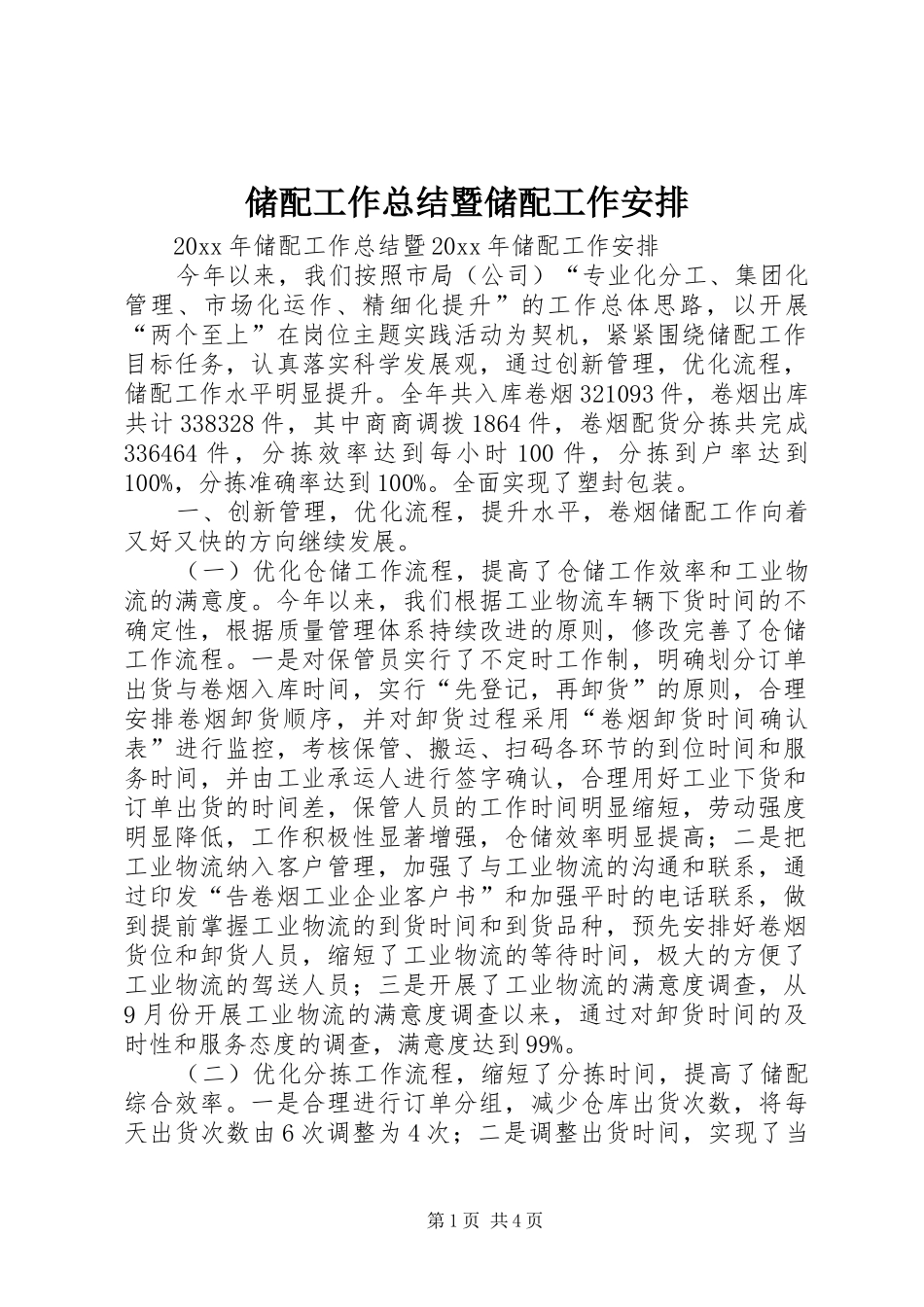 储配工作总结暨储配工作安排

20xx 年储配工作总结暨 20xx 年储配工作安排

今年以来，我们按照市局（公司）“专业化分工、集团化管理、市场化运作、精细化提升”的工作总体思路，以开展“两个至上”在岗位主题实践活动为契机，紧紧围绕储配工作目标任务，认真落实科学发展观，通过创新管理，优化流程，储配工作水平明显提升。全年共入库卷烟 321093 件，卷烟出库共计 338328 件，其中商商调拨 1864 件，卷烟配货分拣共完成 336464 件，分拣效率达到每小时 100 件，分拣到户率达到 100%，分拣准确率达到 100%。全面实现了塑封包装。

一、创新管理，优化流程，提升水平，卷烟储配工作向着又好又快的方向继续发展。

（一）优化仓储工作流程，提高了仓储工作效率和工业物流的满意度。今年以来，我们根据工业物流车辆下货时间的不确定性，根据质量管理体系持续改进的原则，修改完善了仓储工作流程。一是对保管员实行了不定时工作制，明确划分订单出货与卷烟入库时间，实行“先登记，再卸货”的原则，合理安排卷烟卸货顺序，并对卸货过程采用“卷烟卸货时间确认表”进行监控，考核保管、搬运、扫码各环节的到位时间和服务时间，并由工业承运人进行签字确认，合理用好工业下货和订单出货的时间差，保管人员的工作时间明显缩短，劳动强度明显降低，工作积极性显著增强，仓储效率明显提高；二是把工业物流纳入客户管理，加强了与工业物流的沟通和联系，通过印发“告卷烟工业企业客户书”和加强平时的电话联系，做到提前掌握工业物流的到货时间和到货品种，预先安排好卷烟货位和卸货人员，缩短了工业物流的等待时间，极大的方便了工业物流的驾送人员；三是开展了工业物流的满意度调查，从 9 月份开展工业物流的满意度调查以来，通过对卸货时间的及时性和服务态度的调查，满意度达到 99%。

（二）优化分拣工作流程，缩短了分拣时间，提高了储配综合效率。一是合理进行订单分组，减少仓库出货次数，将每天出货次数由 6 次调整为 4 次；二是调整出货时间，实现了当

第 1 页 共 4 页